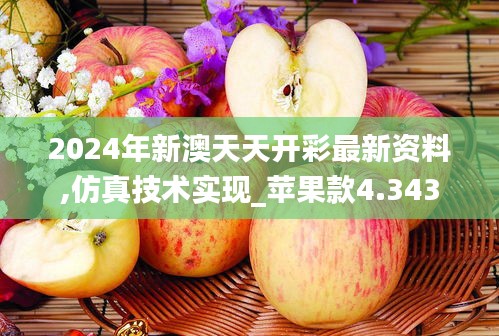 2024年新澳天天开彩最新资料,仿真技术实现_苹果款4.343